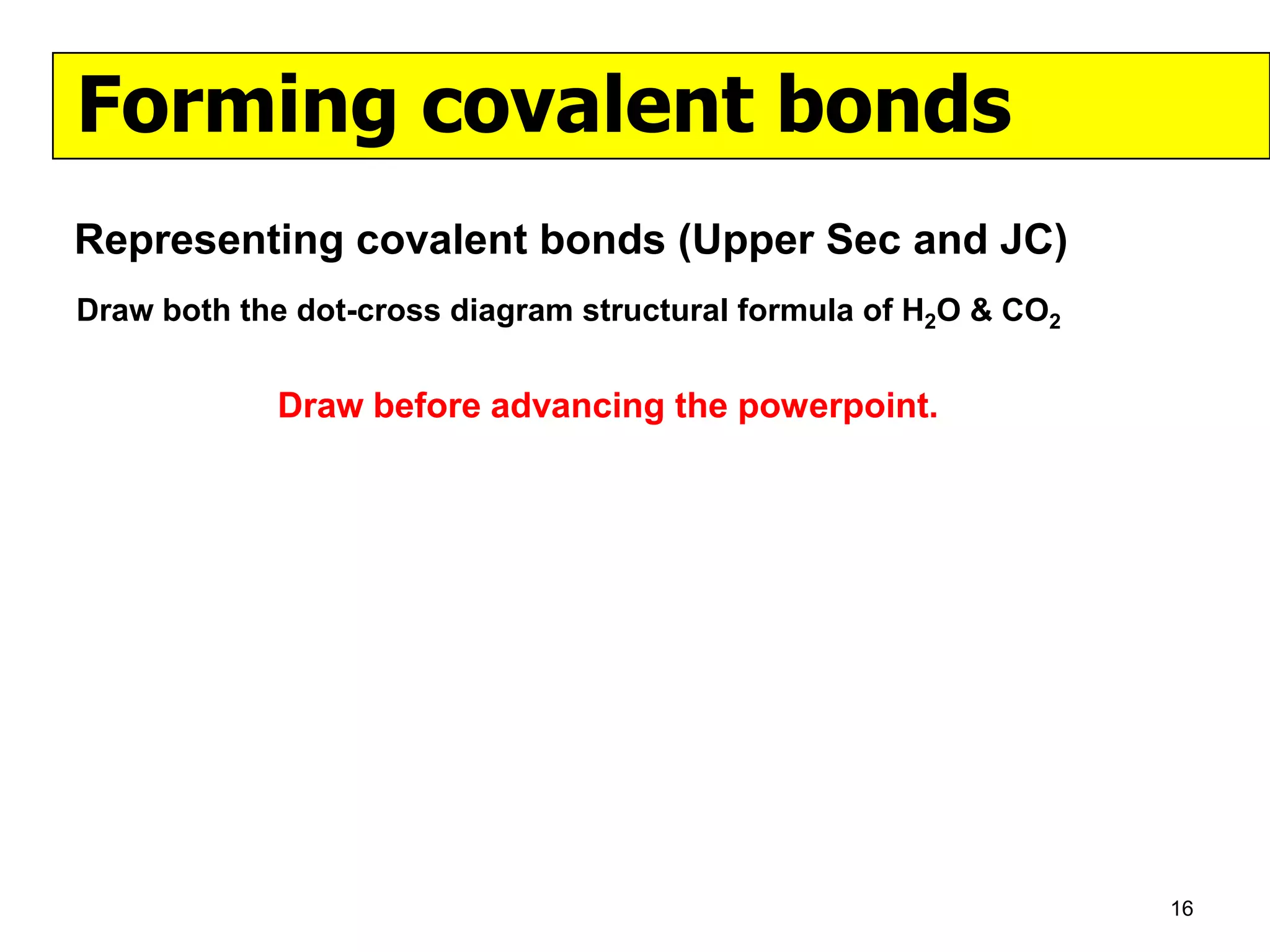 Forming covalent bonds

Representing covalent bonds (Upper Sec and JC)

Draw both the dot-cross diagram structural formula of $H_2O$ & $CO_2$

Draw before advancing the powerpoint.

16